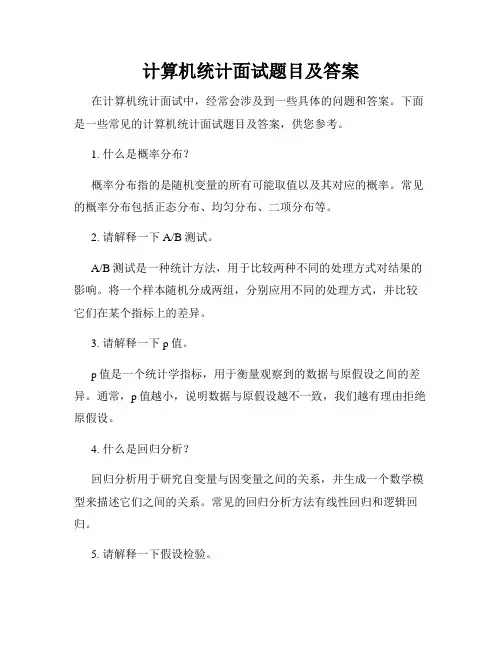 计算机统计面试题目及答案

在计算机统计面试中，经常会涉及到一些具体的问题和答案。下面是一些常见的计算机统计面试题目及答案，供您参考。

1. 什么是概率分布？

概率分布指的是随机变量的所有可能取值以及其对应的概率。常见的概率分布包括正态分布、均匀分布、二项分布等。

2. 请解释一下 A/B 测试。

A/B 测试是一种统计方法，用于比较两种不同的处理方式对结果的影响。将一个样本随机分成两组，分别应用不同的处理方式，并比较它们在某个指标上的差异。

3. 请解释一下 p 值。

p 值是一个统计学指标，用于衡量观察到的数据与原假设之间的差异。通常，p 值越小，说明数据与原假设越不一致，我们越有理由拒绝原假设。

4. 什么是回归分析？

回归分析用于研究自变量与因变量之间的关系，并生成一个数学模型来描述它们之间的关系。常见的回归分析方法有线性回归和逻辑回归。

5. 请解释一下假设检验。